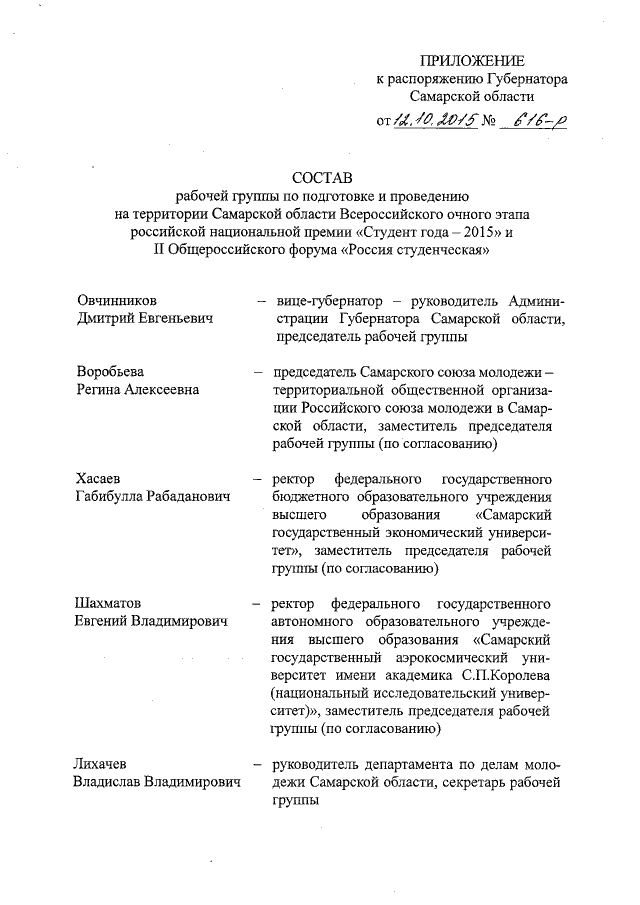 ПРИЛОЖЕНИЕ
к распоряжению Губернатора Самарской области
от 12.10.2015 № 616-р

СОСТАВ
рабочей группы по подготовке и проведению на территории Самарской области Всероссийского очного этапа российской национальной премии «Студент года – 2015» и II Общероссийского форума «Россия студенческая»

Овчинников Дмитрий Евгеньевич – вице-губернатор – руководитель Администрации Губернатора Самарской области, председатель рабочей группы

Воробьева Регина Алексеевна – председатель Самарского союза молодежи – территориальной общественной организации Российского союза молодежи в Самарской области, заместитель председателя рабочей группы (по согласованию)

Хасаев Габибулла Рабаданович – ректор федерального государственного бюджетного образовательного учреждения высшего образования «Самарский государственный экономический университет», заместитель председателя рабочей группы (по согласованию)

Шахматов Евгений Владимирович – ректор федерального государственного автономного образовательного учреждения высшего образования «Самарский государственный аэрокосмический университет имени академика С.П.Королева (национальный исследовательский университет)», заместитель председателя рабочей группы (по согласованию)

Лихачев Владислав Владимирович – руководитель департамента по делам молодежи Самарской области, секретарь рабочей группы